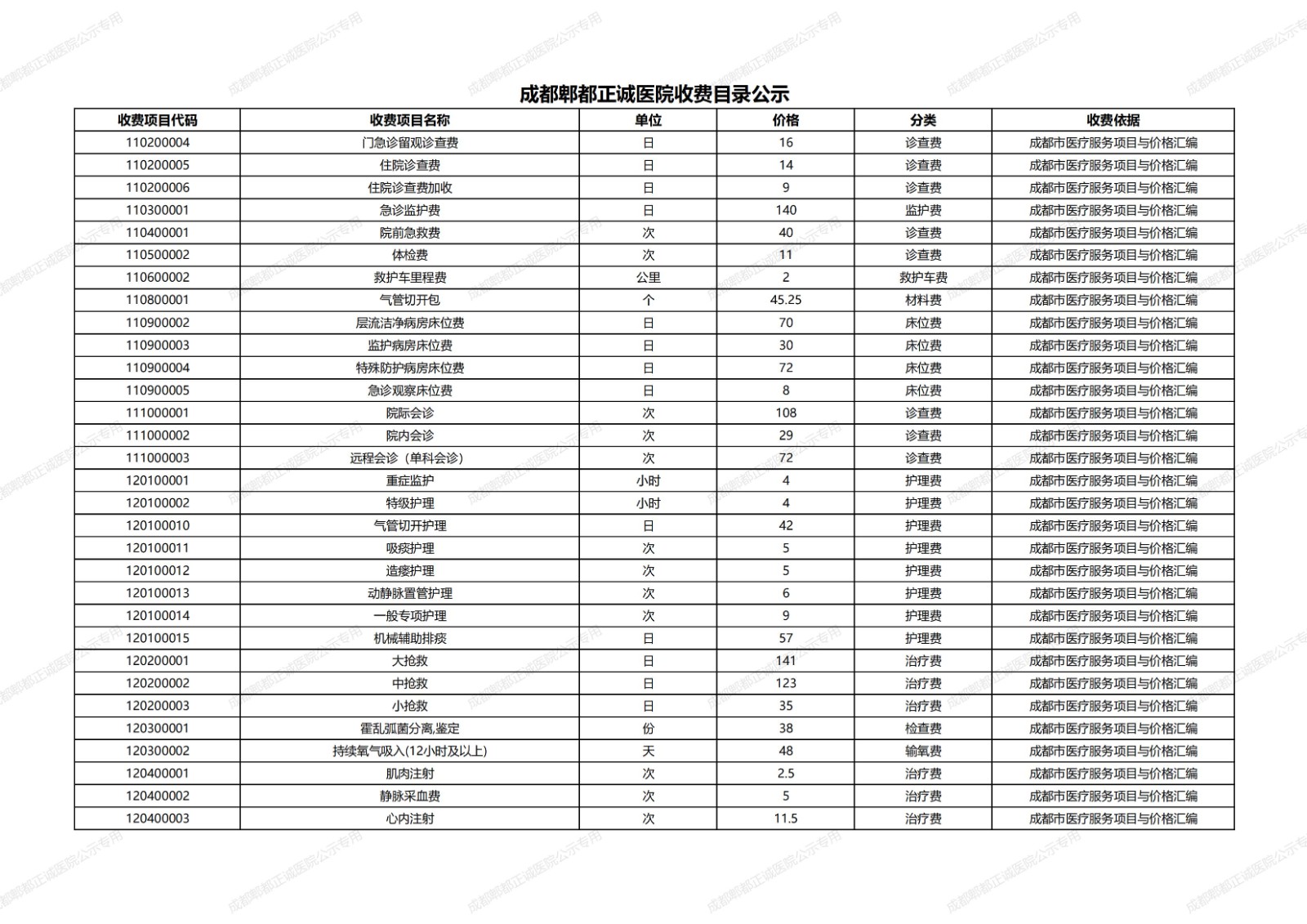 成都郫都正诚医院收费目录公示

| 收费项目代码 | 收费项目名称 | 单位 | 价格 | 分类 | 收费依据 |
|---|---|---|---|---|---|
| 110200004 | 门急诊留观诊查费 | 日 | 16 | 诊查费 | 成都市医疗服务项目与价格汇编 |
| 110200005 | 住院诊查费 | 日 | 14 | 诊查费 | 成都市医疗服务项目与价格汇编 |
| 110200006 | 住院诊查费加收 | 日 | 9 | 诊查费 | 成都市医疗服务项目与价格汇编 |
| 110300001 | 急诊监护费 | 日 | 140 | 监护费 | 成都市医疗服务项目与价格汇编 |
| 110400001 | 院前急救费 | 次 | 40 | 诊查费 | 成都市医疗服务项目与价格汇编 |
| 110500002 | 体检费 | 次 | 11 | 诊查费 | 成都市医疗服务项目与价格汇编 |
| 110600002 | 救护车里程费 | 公里 | 2 | 救护车费 | 成都市医疗服务项目与价格汇编 |
| 110800001 | 气管切开包 | 个 | 45.25 | 材料费 | 成都市医疗服务项目与价格汇编 |
| 110900002 | 层流洁净病房床位费 | 日 | 70 | 床位费 | 成都市医疗服务项目与价格汇编 |
| 110900003 | 监护病房床位费 | 日 | 30 | 床位费 | 成都市医疗服务项目与价格汇编 |
| 110900004 | 特殊防护病房床位费 | 日 | 72 | 床位费 | 成都市医疗服务项目与价格汇编 |
| 110900005 | 急诊观察床位费 | 日 | 8 | 床位费 | 成都市医疗服务项目与价格汇编 |
| 111000001 | 院际会诊 | 次 | 108 | 诊查费 | 成都市医疗服务项目与价格汇编 |
| 111000002 | 院内会诊 | 次 | 29 | 诊查费 | 成都市医疗服务项目与价格汇编 |
| 111000003 | 远程会诊（单科会诊） | 次 | 72 | 诊查费 | 成都市医疗服务项目与价格汇编 |
| 120100001 | 重症监护 | 小时 | 4 | 护理费 | 成都市医疗服务项目与价格汇编 |
| 120100002 | 特级护理 | 小时 | 4 | 护理费 | 成都市医疗服务项目与价格汇编 |
| 120100010 | 气管切开护理 | 日 | 42 | 护理费 | 成都市医疗服务项目与价格汇编 |
| 120100011 | 吸痰护理 | 次 | 5 | 护理费 | 成都市医疗服务项目与价格汇编 |
| 120100012 | 造瘘护理 | 次 | 5 | 护理费 | 成都市医疗服务项目与价格汇编 |
| 120100013 | 动静脉置管护理 | 次 | 6 | 护理费 | 成都市医疗服务项目与价格汇编 |
| 120100014 | 一般专项护理 | 次 | 9 | 护理费 | 成都市医疗服务项目与价格汇编 |
| 120100015 | 机械辅助排痰 | 日 | 57 | 护理费 | 成都市医疗服务项目与价格汇编 |
| 120200001 | 大抢救 | 日 | 141 | 治疗费 | 成都市医疗服务项目与价格汇编 |
| 120200002 | 中抢救 | 日 | 123 | 治疗费 | 成都市医疗服务项目与价格汇编 |
| 120200003 | 小抢救 | 日 | 35 | 治疗费 | 成都市医疗服务项目与价格汇编 |
| 120300001 | 霍乱弧菌分离,鉴定 | 份 | 38 | 检查费 | 成都市医疗服务项目与价格汇编 |
| 120300002 | 持续氧气吸入(12小时及以上) | 天 | 48 | 输氧费 | 成都市医疗服务项目与价格汇编 |
| 120400001 | 肌肉注射 | 次 | 2.5 | 治疗费 | 成都市医疗服务项目与价格汇编 |
| 120400002 | 静脉采血费 | 次 | 5 | 治疗费 | 成都市医疗服务项目与价格汇编 |
| 120400003 | 心内注射 | 次 | 11.5 | 治疗费 | 成都市医疗服务项目与价格汇编 |

成都郫都正诚医院公示专用